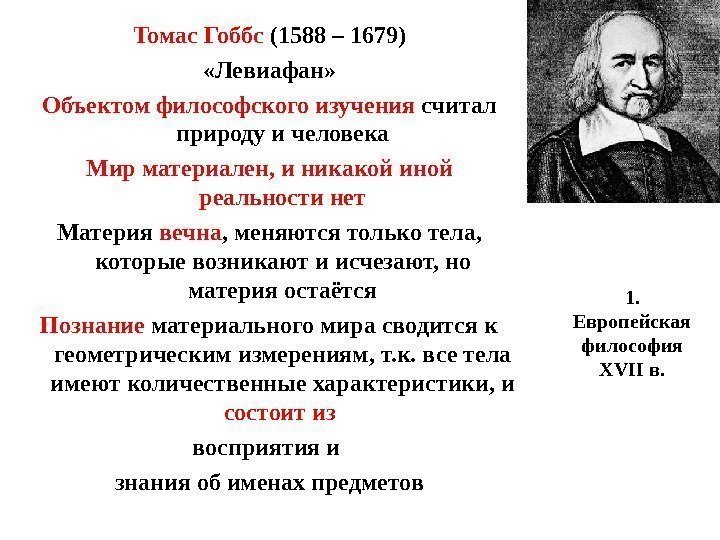 Томас Гоббс (1588 – 1679)

«Левиафан»

Объектом философского изучения считал природу и человека

Мир материален, и никакой иной реальности нет

Материя вечна, меняются только тела, которые возникают и исчезают, но материя остаётся

Познание материального мира сводится к геометрическим измерениям, т.к. все тела имеют количественные характеристики, и состоит из

восприятия и

знания об именах предметов

1. Европейская философия XVII в.